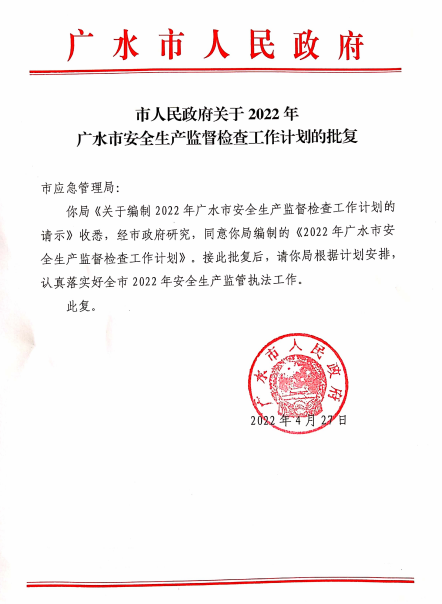 广水市人民政府

市人民政府关于 2022 年
广水市安全生产监督检查工作计划的批复

市应急管理局:

你局《关于编制 2022 年广水市安全生产监督检查工作计划的请示》收悉，经市政府研究，同意你局编制的《2022 年广水市安全生产监督检查工作计划》，接此批复后，请你局根据计划安排，认真落实好全市 2022 年安全生产监管执法工作。

此复。

广水市人民政府

2022 年 4 月 27 日